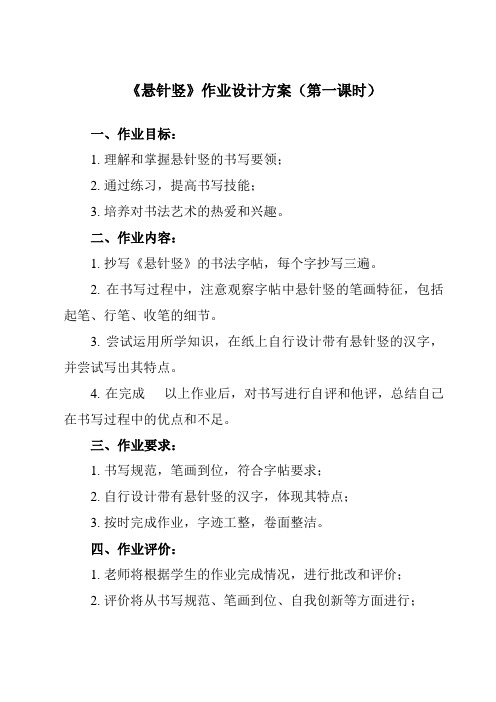 《悬针竖》作业设计方案（第一课时）

一、作业目标：

1. 理解和掌握悬针竖的书写要领；

2. 通过练习，提高书写技能；

3. 培养对书法艺术的热爱和兴趣。

二、作业内容：

1. 抄写《悬针竖》的书法字帖，每个字抄写三遍。

2. 在书写过程中，注意观察字帖中悬针竖的笔画特征，包括起笔、行笔、收笔的细节。

3. 尝试运用所学知识，在纸上自行设计带有悬针竖的汉字，并尝试写出其特点。

4. 在完成　以上作业后，对书写进行自评和他评，总结自己在书写过程中的优点和不足。

三、作业要求：

1. 书写规范，笔画到位，符合字帖要求；

2. 自行设计带有悬针竖的汉字，体现其特点；

3. 按时完成作业，字迹工整，卷面整洁。

四、作业评价：

1. 老师将根据学生的作业完成情况，进行批改和评价；

2. 评价将从书写规范、笔画到位、自我创新等方面进行；